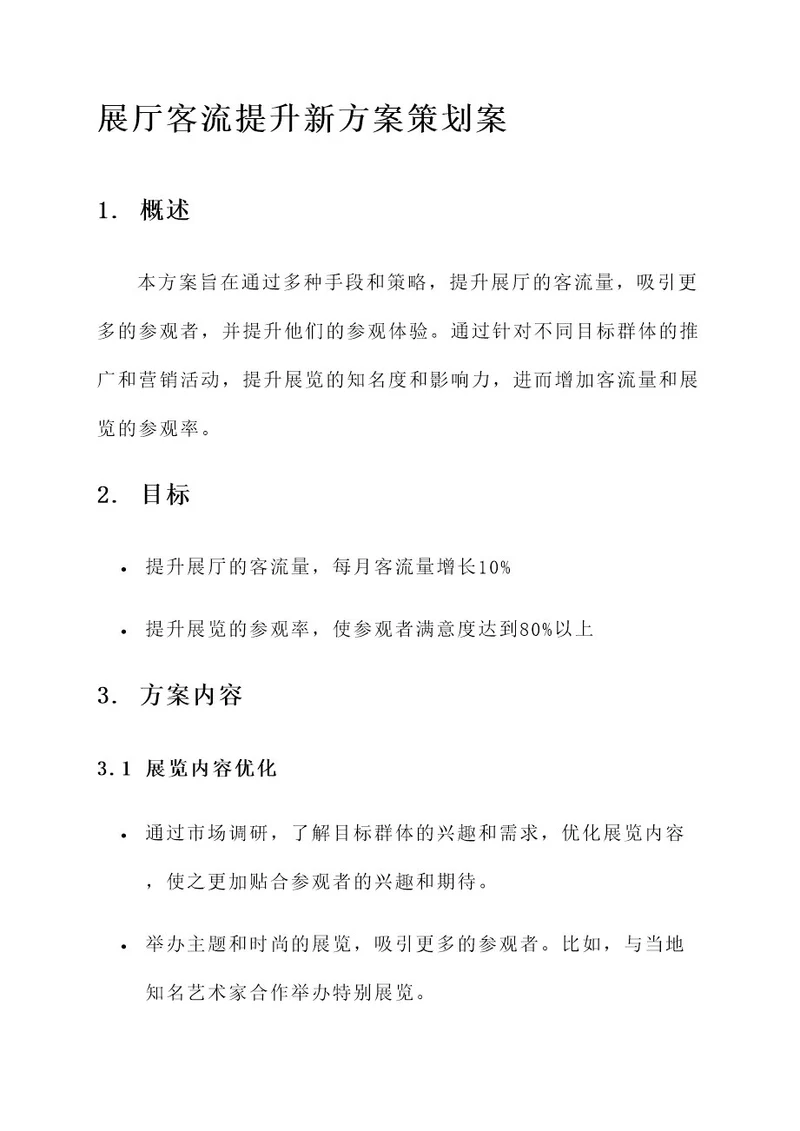 展厅客流提升新方案策划案

1. 概述

本方案旨在通过多种手段和策略，提升展厅的客流量，吸引更多的参观者，并提升他们的参观体验。通过针对不同目标群体的推广和营销活动，提升展览的知名度和影响力，进而增加客流量和展览的参观率。

2. 目标

• 提升展厅的客流量，每月客流量增长10%

• 提升展览的参观率，使参观者满意度达到80%以上

3. 方案内容

3.1 展览内容优化

• 通过市场调研，了解目标群体的兴趣和需求，优化展览内容，使之更加贴合参观者的兴趣和期待。

• 举办主题和时尚的展览，吸引更多的参观者。比如，与当地知名艺术家合作举办特别展览。